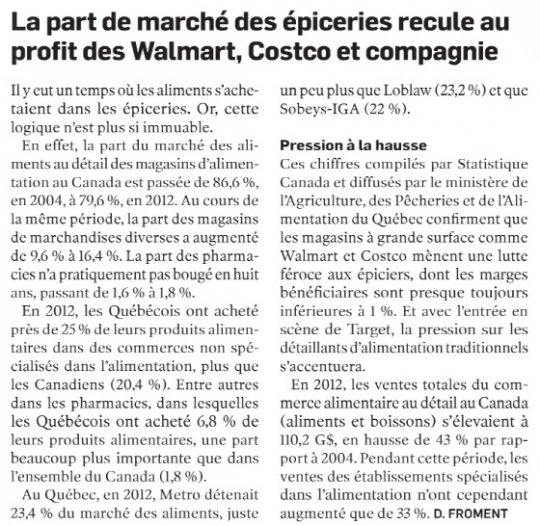 La part de marché des épiceries recule au profit des Walmart, Costco et compagnie

Il y eut un temps où les aliments s'achetaient dans les épiceries. Or, cette logique n'est plus si immuable.

En effet, la part du marché des aliments au détail des magasins d'alimentation au Canada est passée de 86,6 %, en 2004, à 79,6 %, en 2012. Au cours de la même période, la part des magasins de marchandises diverses a augmenté de 9,6 % à 16,4 %. La part des pharmacies n'a pratiquement pas bougé en huit ans, passant de 1,6 % à 1,8 %.

En 2012, les Québécois ont acheté près de 25 % de leurs produits alimentaires dans des commerces non spécialisés dans l'alimentation, plus que les Canadiens (20,4 %). Entre autres dans les pharmacies, dans lesquelles les Québécois ont acheté 6,8 % de leurs produits alimentaires, une part beaucoup plus importante que dans l'ensemble du Canada (1,8 %).

Au Québec, en 2012, Metro détenait 23,4 % du marché des aliments, juste un peu plus que Loblaw (23,2 %) et que Sobeys-IGA (22 %).

Pression à la hausse
Ces chiffres compilés par Statistique Canada et diffusés par le ministère de l'Agriculture, des Pêcheries et de l'Alimentation du Québec confirment que les magasins à grande surface comme Walmart et Costco mènent une lutte féroce aux épiciers, dont les marges bénéficiaires sont presque toujours inférieures à 1 %. Et avec l'entrée en scène de Target, la pression sur les détaillants d'alimentation traditionnels s'accentuera.

En 2012, les ventes totales du commerce alimentaire au détail au Canada (aliments et boissons) s'élevaient à 110,2 G$, en hausse de 43 % par rapport à 2004. Pendant cette période, les ventes des établissements spécialisés dans l'alimentation n'ont cependant augmenté que de 33 %. D. FROMENT